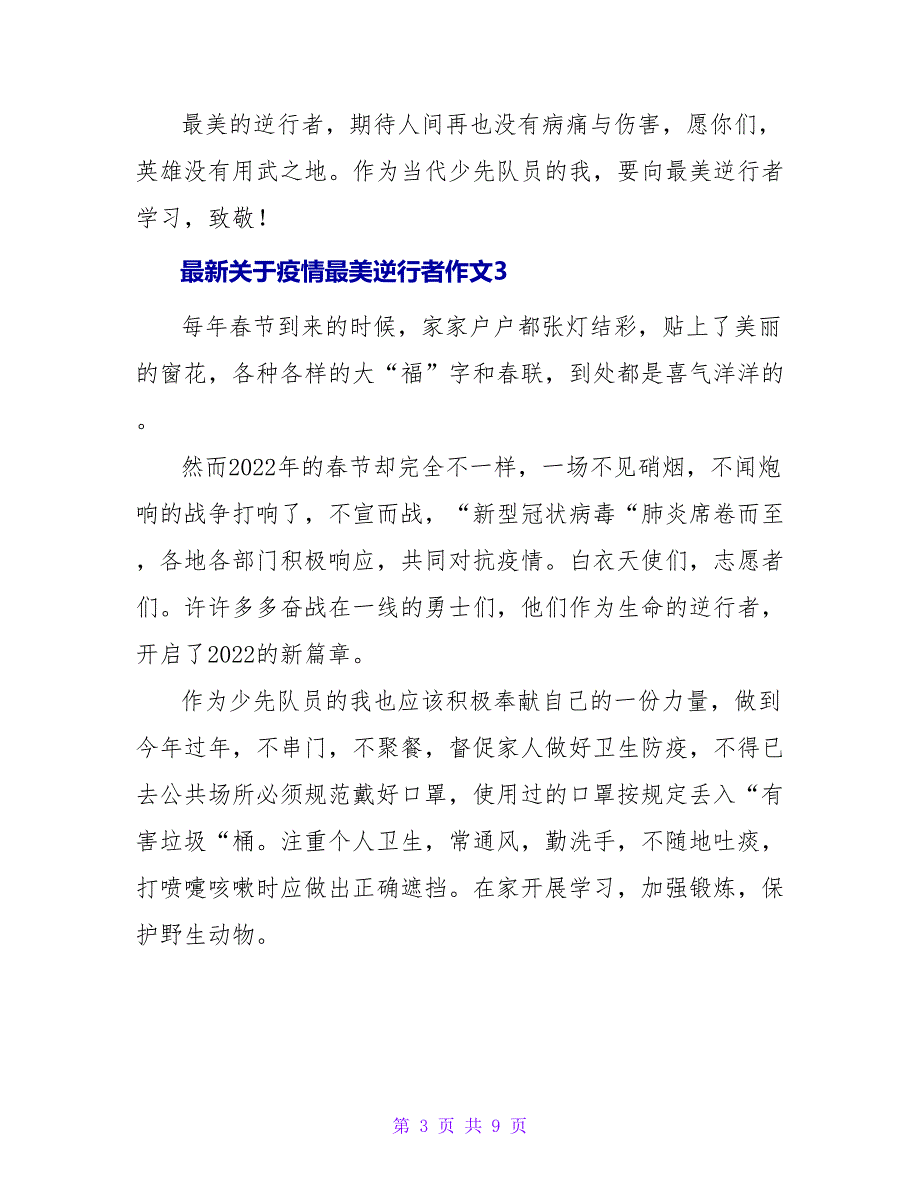 最美的逆行者，期待人间再也没有病痛与伤害，愿你们，英雄没有用武之地。作为当代少先队员的我，要向最美逆行者学习，致敬！

最新关于疫情最美逆行者作文3

每年春节到来的时候，家家户户都张灯结彩，贴上了美丽的窗花，各种各样的大“福”字和春联，到处都是喜气洋洋的。

然而2022年的春节却完全不一样，一场不见硝烟，不闻炮响的战争打响了，不宣而战，“新型冠状病毒“肺炎席卷而至，各地各部门积极响应，共同对抗疫情。白衣天使们，志愿者们。许许多多奋战在一线的勇士们，他们作为生命的逆行者，开启了2022的新篇章。

作为少先队员的我也应该积极奉献自己的一份力量，做到今年过年，不串门，不聚餐，督促家人做好卫生防疫，不得已去公共场所必须规范戴好口罩，使用过的口罩按规定丢入“有害垃圾“桶。注重个人卫生，常通风，勤洗手，不随地吐痰，打喷嚏咳嗽时应做出正确遮挡。在家开展学习，加强锻炼，保护野生动物。

第 3 页 共 9 页